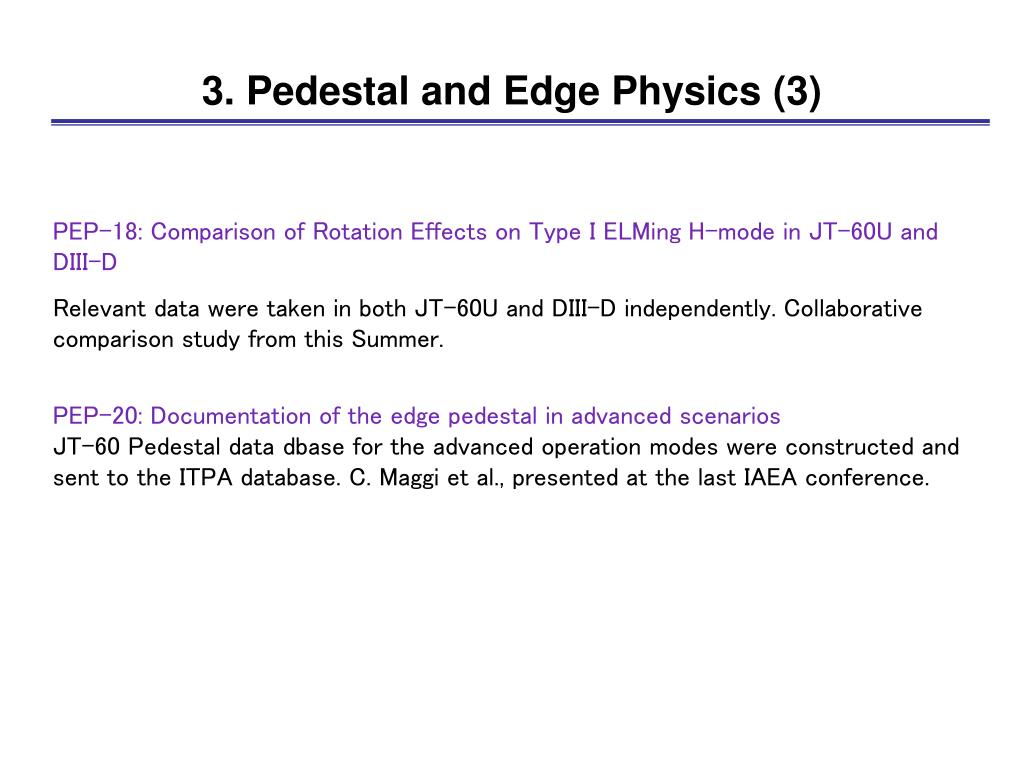 3. Pedestal and Edge Physics (3)

PEP-18: Comparison of Rotation Effects on Type I ELMing H-mode in JT-60U and DIII-D

Relevant data were taken in both JT-60U and DIII-D independently. Collaborative comparison study from this Summer.

PEP-20: Documentation of the edge pedestal in advanced scenarios
JT-60 Pedestal data dbase for the advanced operation modes were constructed and sent to the ITPA database. C. Maggi et al., presented at the last IAEA conference.